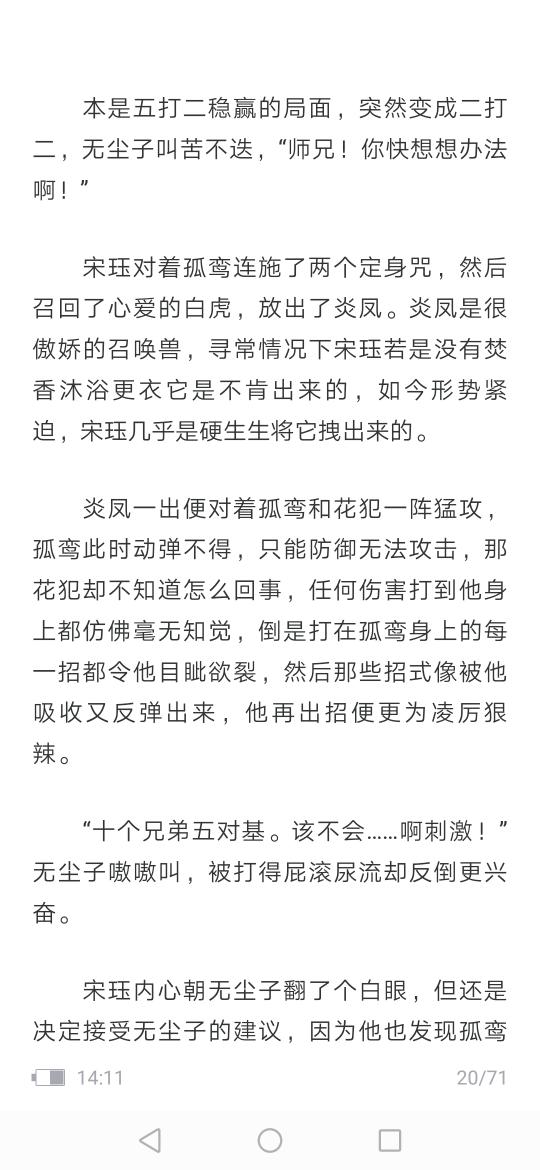 本是五打二稳赢的局面，突然变成二打二，无尘子叫苦不迭，“师兄！你快想想办法啊！”

宋珏对着孤鸾连施了两个定身咒，然后召回了心爱的白虎，放出了炎凤。炎凤是很傲娇的召唤兽，寻常情况下宋珏若是没有焚香沐浴更衣它是不肯出来的，如今形势紧迫，宋珏几乎是硬生生将它拽出来的。

炎凤一出便对着孤鸾和花犯一阵猛攻，孤鸾此时动弹不得，只能防御无法攻击，那花犯却不知道怎么回事，任何伤害打到他身上都仿佛毫无知觉，倒是打在孤鸾身上的每一招都令他目眦欲裂，然后那些招式像被他吸收又反弹出来，他再出招便更为凌厉狠辣。

“十个兄弟五对基。该不会……啊刺激！”无尘子嗷嗷叫，被打得屁滚尿流却反倒更兴奋。

宋珏内心朝无尘子翻了个白眼，但还是决定接受无尘子的建议，因为他也发现孤鸾

14:11
20/71